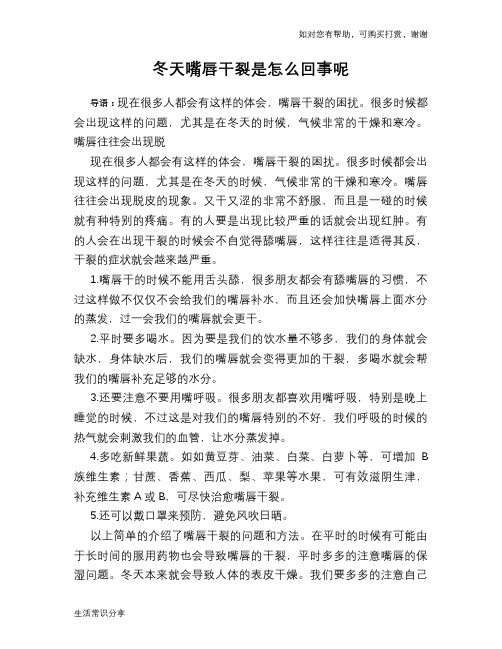 如对您有帮助，可购买打赏，谢谢

冬天嘴唇干裂是怎么回事呢

导语：现在很多人都会有这样的体会，嘴唇干裂的困扰。很多时候都会出现这样的问题，尤其是在冬天的时候，气候非常的干燥和寒冷。嘴唇往往会出现脱

现在很多人都会有这样的体会，嘴唇干裂的困扰。很多时候都会出现这样的问题，尤其是在冬天的时候，气候非常的干燥和寒冷。嘴唇往往会出现脱皮的现象。又干又涩的非常不舒服，而且是一碰的时候就有种特别的疼痛。有的人要是出现比较严重的话就会出现红肿。有的人会在出现干裂的时候会不自觉得舔嘴唇，这样往往是适得其反，干裂的症状就会越来越严重。

1.嘴唇干的时候不能用舌头舔，很多朋友都会有舔嘴唇的习惯，不过这样做不仅仅不会给我们的嘴唇补水，而且还会加快嘴唇上面水分的蒸发，过一会我们的嘴唇就会更干。

2.平时要多喝水。因为要是我们的饮水量不够多，我们的身体就会缺水，身体缺水后，我们的嘴唇就会变得更加的干裂，多喝水就会帮我们的嘴唇补充足够的水分。

3.还要注意不要用嘴呼吸。很多朋友都喜欢用嘴呼吸，特别是晚上睡觉的时候，不过这是对我们的嘴唇特别的不好，我们呼吸的时候的热气就会刺激我们的血管，让水分蒸发掉。

4.多吃新鲜果蔬。如如黄豆芽、油菜、白菜、白萝卜等，可增加 B 族维生素；甘蔗、香蕉、西瓜、梨、苹果等水果，可有效滋阴生津，补充维生素 A 或 B，可尽快治愈嘴唇干裂。

5.还可以戴口罩来预防，避免风吹日晒。

以上简单的介绍了嘴唇干裂的问题和方法。在平时的时候有可能由于长时间的服用药物也会导致嘴唇的干裂，平时多多的注意嘴唇的保湿问题。冬天本来就会导致人体的表皮干燥。我们要多多的注意自己

生活常识分享